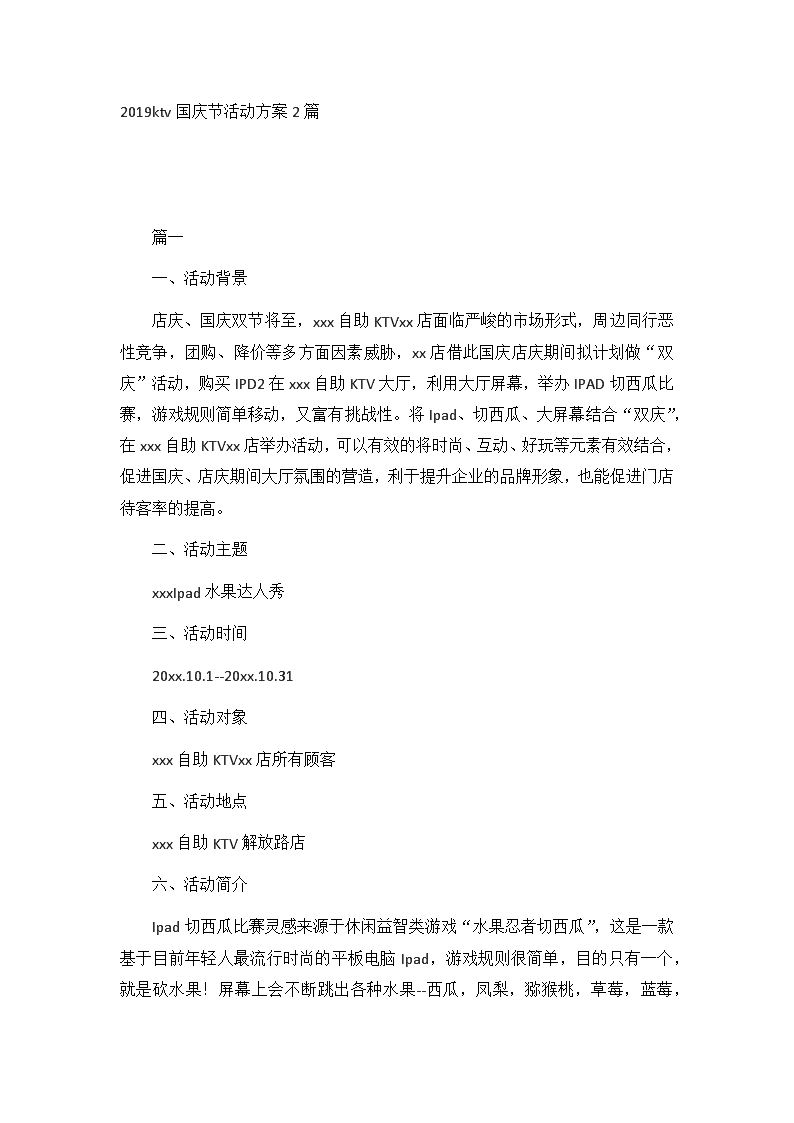 2019ktv 国庆节活动方案 2 篇

篇一

一、活动背景

店庆、国庆双节将至，xxx 自助 KTVxx 店面临严峻的市场形式，周边同行恶性竞争，团购、降价等多方面因素威胁，xx 店借此国庆店庆期间拟计划做“双庆”活动，购买 IPD2 在 xxx 自助 KTV 大厅，利用大厅屏幕，举办 IPAD 切西瓜比赛，游戏规则简单移动，又富有挑战性。将 Ipad、切西瓜、大屏幕结合“双庆”，在 xxx 自助 KTVxx 店举办活动，可以有效的将时尚、互动、好玩等元素有效结合，促进国庆、店庆期间大厅氛围的营造，利于提升企业的品牌形象，也能促进门店待客率的提高。

二、活动主题

xxxIpad 水果达人秀

三、活动时间

20xx.10.1--20xx.10.31

四、活动对象

xxx 自助 KTVxx 店所有顾客

五、活动地点

xxx 自助 KTV 解放路店

六、活动简介

Ipad 切西瓜比赛灵感来源于休闲益智类游戏“水果忍者切西瓜”，这是一款基于目前年轻人最流行时尚的平板电脑 Ipad，游戏规则很简单，目的只有一个，就是砍水果！屏幕上会不断跳出各种水果--西瓜，凤梨，猕猴桃，草莓，蓝莓，